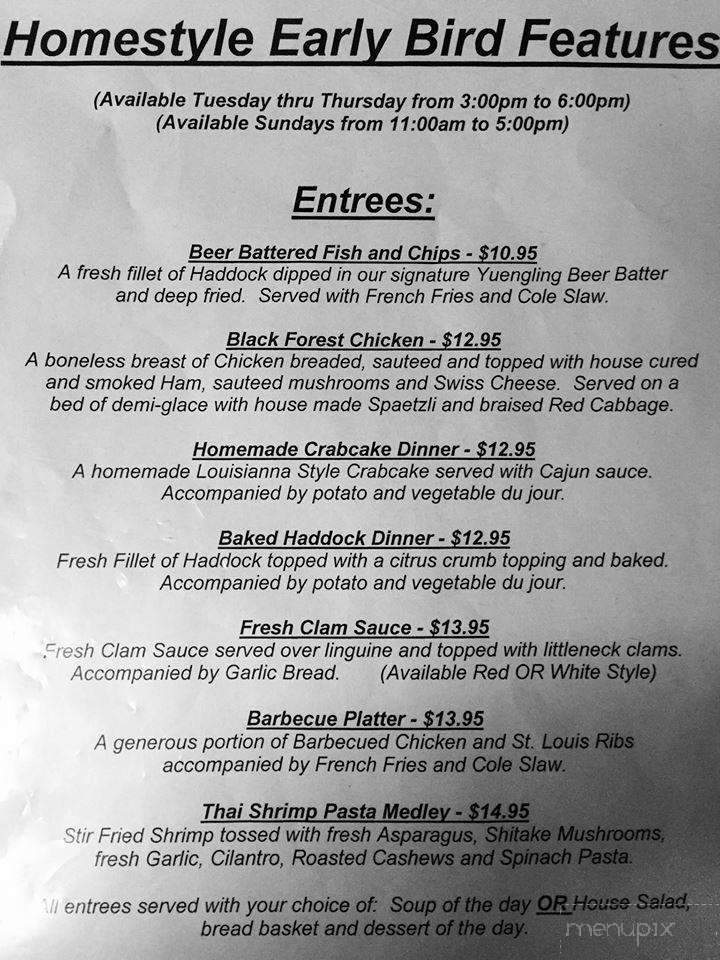 Homestyle Early Bird Features

(Available Tuesday thru Thursday from 3:00pm to 6:00pm)
(Available Sundays from 11:00am to 5:00pm)

Entrees:

Beer Battered Fish and Chips - $10.95
A fresh fillet of Haddock dipped in our signature Yuengling Beer Batter and deep fried. Served with French Fries and Cole Slaw.

Black Forest Chicken - $12.95
A boneless breast of Chicken breaded, sauteed and topped with house cured and smoked Ham, sauteed mushrooms and Swiss Cheese. Served on a bed of demi-glace with house made Spaetzli and braised Red Cabbage.

Homemade Crabcake Dinner - $12.95
A homemade Louisianna Style Crabcake served with Cajun sauce. Accompanied by potato and vegetable du jour.

Baked Haddock Dinner - $12.95
Fresh Fillet of Haddock topped with a citrus crumb topping and baked. Accompanied by potato and vegetable du jour.

Fresh Clam Sauce - $13.95
Fresh Clam Sauce served over linguine and topped with littleneck clams. Accompanied by Garlic Bread. (Available Red OR White Style)

Barbecue Platter - $13.95
A generous portion of Barbecued Chicken and St. Louis Ribs accompanied by French Fries and Cole Slaw.

Thai Shrimp Pasta Medley - $14.95
Stir Fried Shrimp tossed with fresh Asparagus, Shitake Mushrooms, fresh Garlic, Cilantro, Roasted Cashews and Spinach Pasta.

All entrees served with your choice of: Soup of the day OR House Salad, bread basket and dessert of the day.

menupix